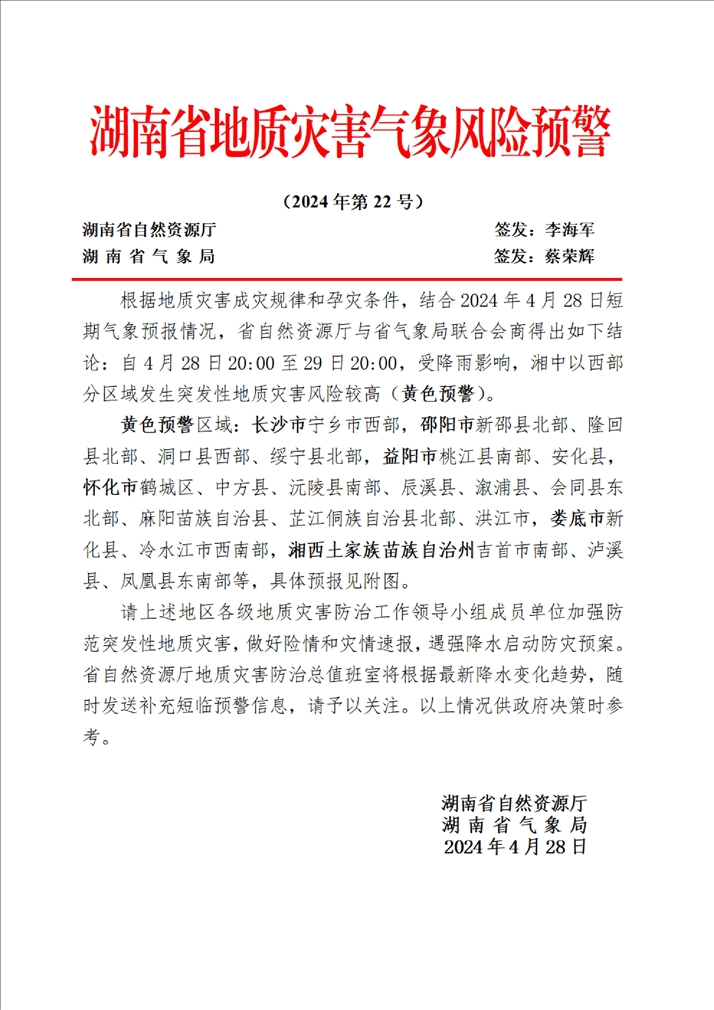 湖南省地质灾害气象风险预警

（2024 年第 22 号）

湖南省自然资源厅　　签发：李海军
湖 南 省 气 象 局　　签发：蔡荣辉

根据地质灾害成灾规律和孕灾条件，结合 2024 年 4 月 28 日短期气象预报情况，省自然资源厅与省气象局联合会商得出如下结论：自 4 月 28 日 20:00 至 29 日 20:00，受降雨影响，湘中以西部分区域发生突发性地质灾害风险较高（黄色预警）。

黄色预警区域：长沙市宁乡市西部，邵阳市新邵县北部、隆回县北部、洞口县西部、绥宁县北部，益阳市桃江县南部、安化县，怀化市鹤城区、中方县、沅陵县南部、辰溪县、溆浦县、会同县东北部、麻阳苗族自治县、芷江侗族自治县北部、洪江市，娄底市新化县、冷水江市西南部，湘西土家族苗族自治州吉首市南部、泸溪县、凤凰县东南部等，具体预报见附图。

请上述地区各级地质灾害防治工作领导小组成员单位加强防范突发性地质灾害，做好险情和灾情速报，遇强降水启动防灾预案。省自然资源厅地质灾害防治总值班室将根据最新降水变化趋势，随时发送补充短临预警信息，请予以关注。以上情况供政府决策时参考。

湖南省自然资源厅
湖 南 省 气 象 局
2024 年 4 月 28 日